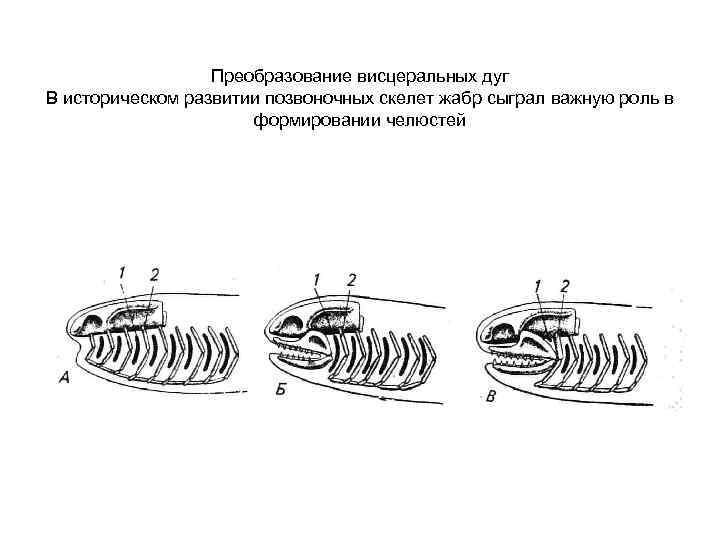 Преобразование висцеральных дуг

В историческом развитии позвоночных скелет жабр сыграл важную роль в формировании челюстей

1
2
А

1
2
Б

1
2
В